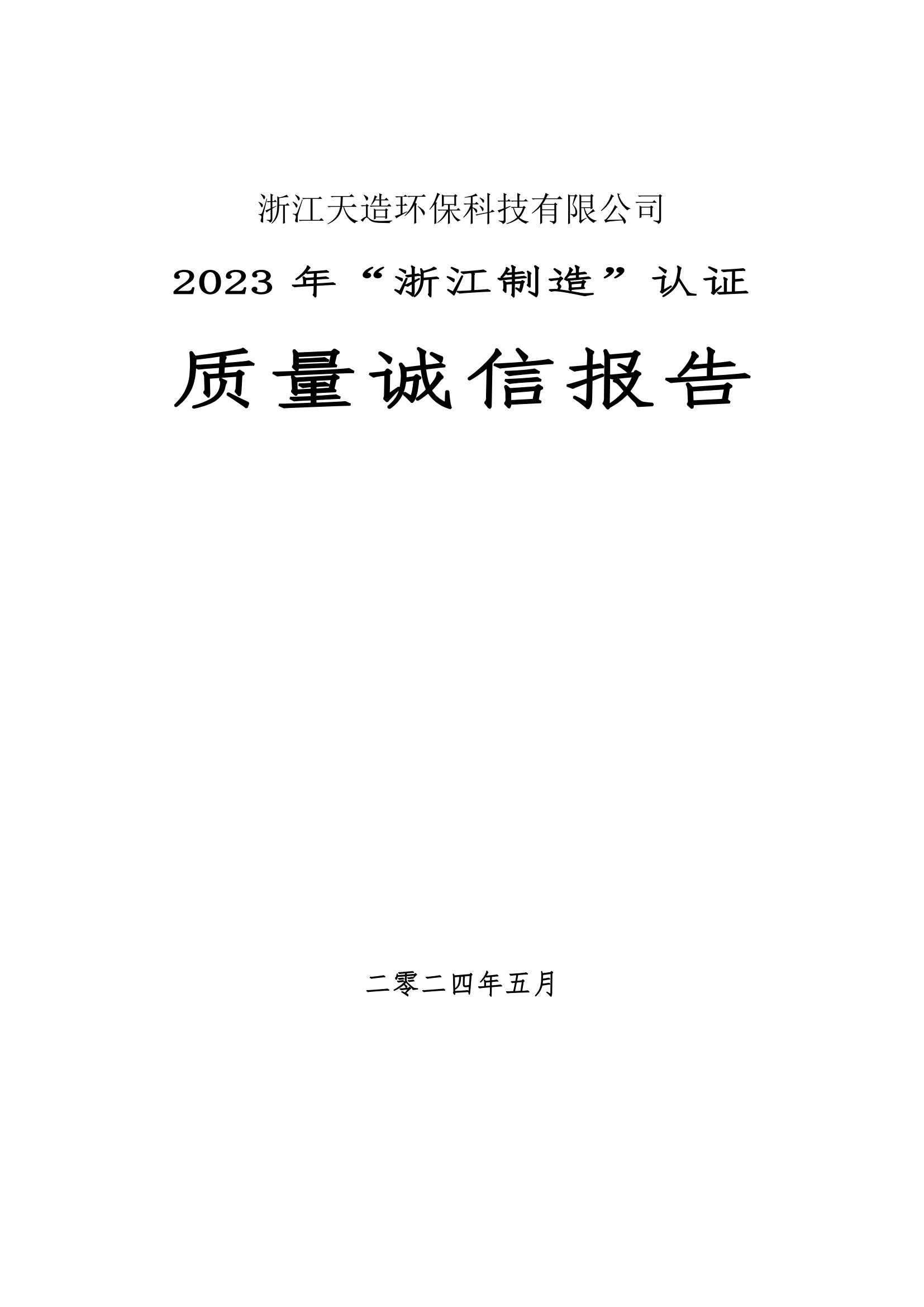 浙江天造环保科技有限公司

2023 年“浙江制造”认证

质量诚信报告

二零二四年五月